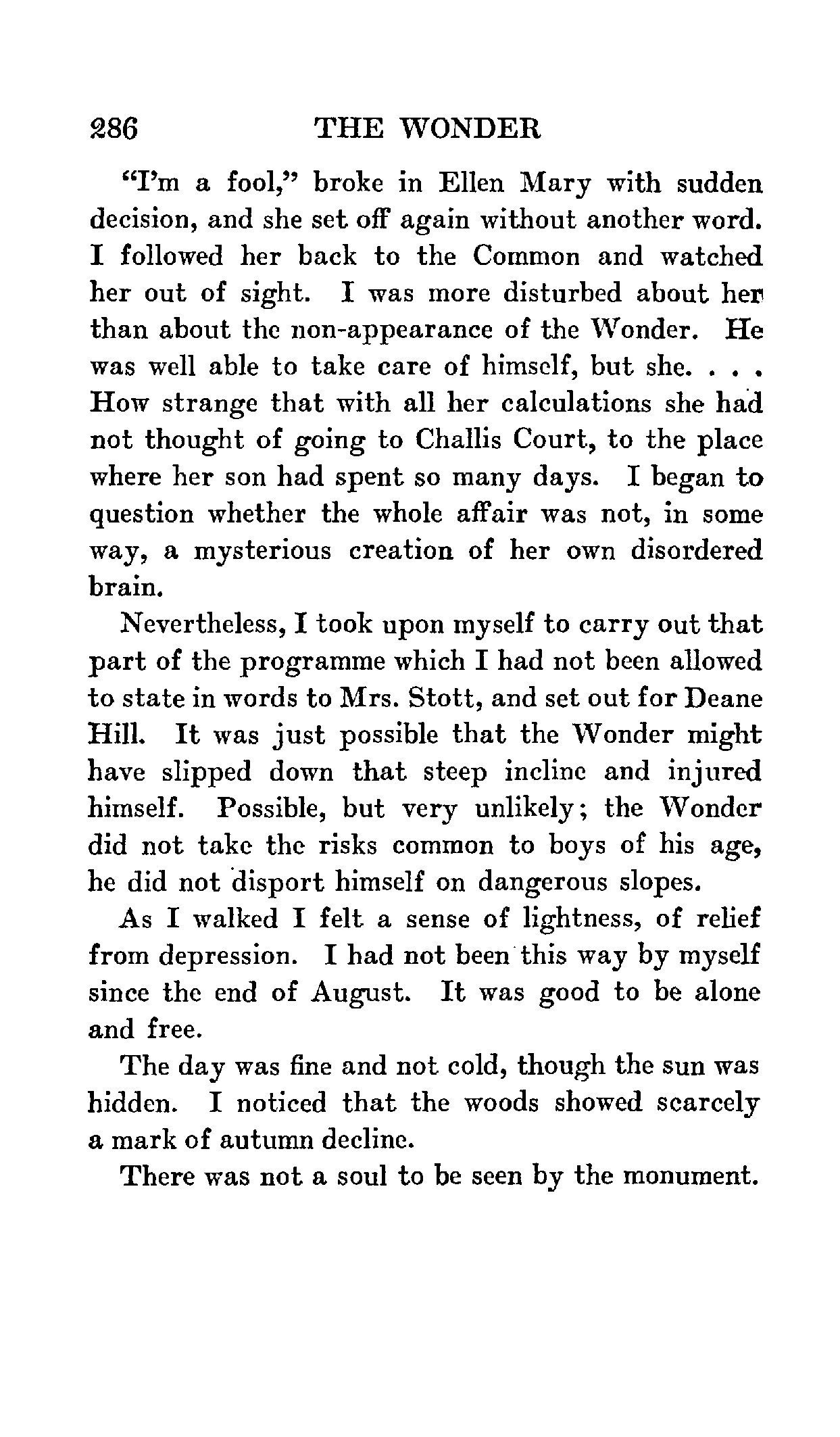 286 THE WONDER

"I'm a fool," broke in Ellen Mary with sudden decision, and she set off again without another word. I followed her back to the Common and watched her out of sight. I was more disturbed about her than about the non-appearance of the Wonder. He was well able to take care of himself, but she. . . . How strange that with all her calculations she had not thought of going to Challis Court, to the place where her son had spent so many days. I began to question whether the whole affair was not, in some way, a mysterious creation of her own disordered brain.

Nevertheless, I took upon myself to carry out that part of the programme which I had not been allowed to state in words to Mrs. Stott, and set out for Deane Hill. It was just possible that the Wonder might have slipped down that steep incline and injured himself. Possible, but very unlikely; the Wonder did not take the risks common to boys of his age, he did not disport himself on dangerous slopes.

As I walked I felt a sense of lightness, of relief from depression. I had not been this way by myself since the end of August. It was good to be alone and free.

The day was fine and not cold, though the sun was hidden. I noticed that the woods showed scarcely a mark of autumn decline.

There was not a soul to be seen by the monument.